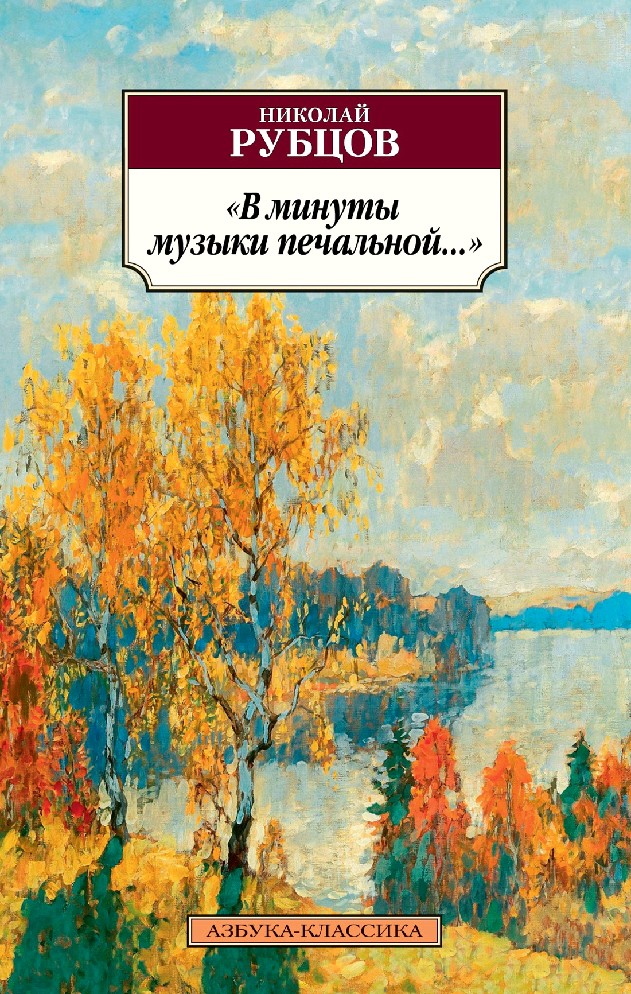 НИКОЛАЙ
РУБЦОВ

«В минуты музыки печальной...»

АЗБУКА-КЛАССИКА